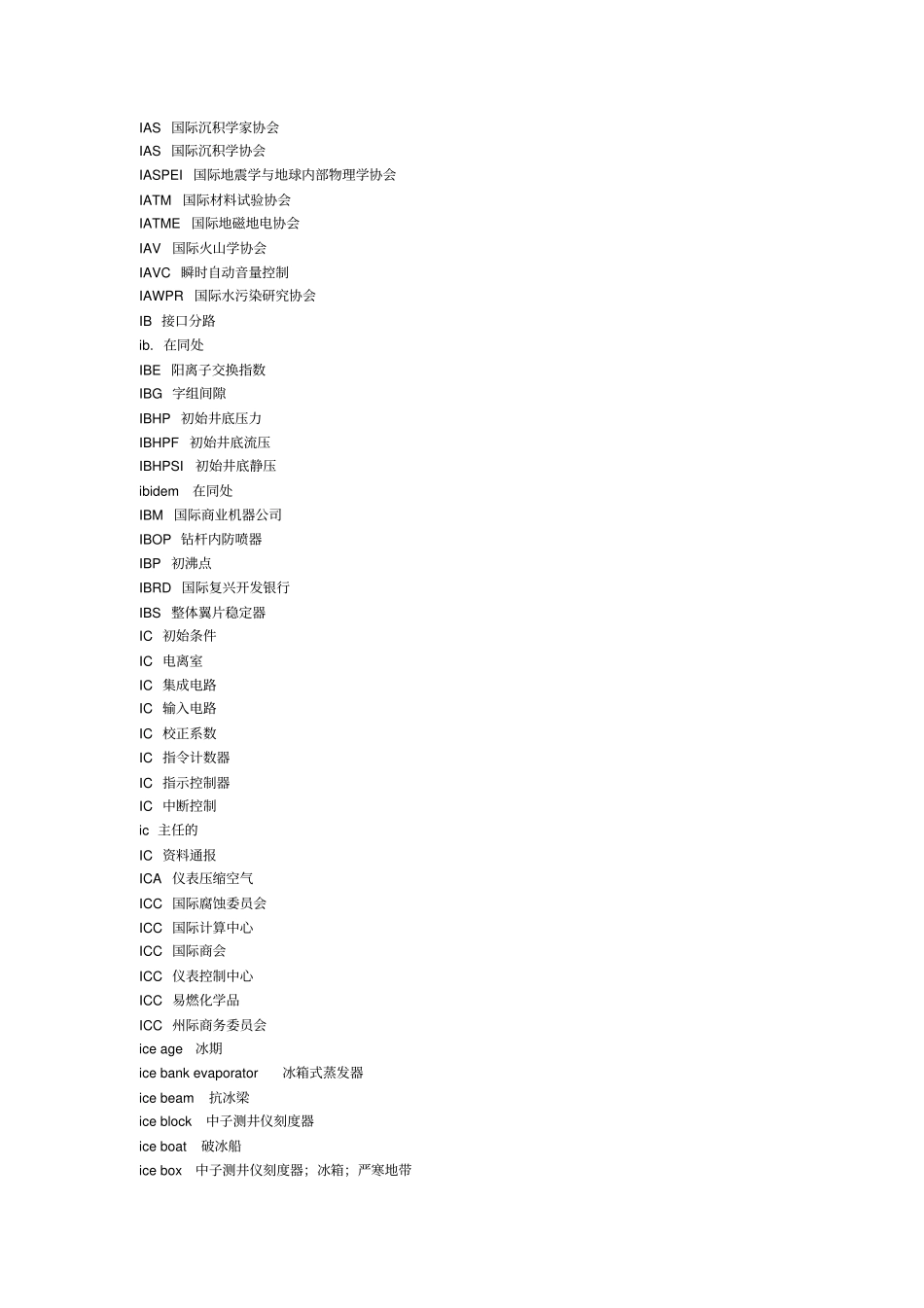 IAS 国际沉积学家协会
IAS 国际沉积学协会
IASPEI 国际地震学与地球内部物理学协会
IATM 国际材料试验协会
IATME 国际地磁地电协会
IAV 国际火山学协会
IAVC 瞬时自动音量控制
IAWPR 国际水污染研究协会
IB 接口分路
ib. 在同处
IBE 阳离子交换指数
IBG 字组间隙
IBHP 初始井底压力
IBHPF 初始井底流压
IBHPSI 初始井底静压
ibidem 在同处
IBM 国际商业机器公司
IBOP 钻杆内防喷器
IBP 初沸点
IBRD 国际复兴开发银行
IBS 整体翼片稳定器
IC 初始条件
IC 电离室
IC 集成电路
IC 输入电路
IC 校正系数
IC 指令计数器
IC 指示控制器
IC 中断控制
ic 主任的
IC 资料通报
ICA 仪表压缩空气
ICC 国际腐蚀委员会
ICC 国际计算中心
ICC 国际商会
ICC 仪表控制中心
ICC 易燃化学品
ICC 州际商务委员会
ice age 冰期
ice bank evaporator 冰箱式蒸发器
ice beam 抗冰梁
ice block 中子测井仪刻度器
ice boat 破冰船
ice box 中子测井仪刻度器；冰箱；严寒地带